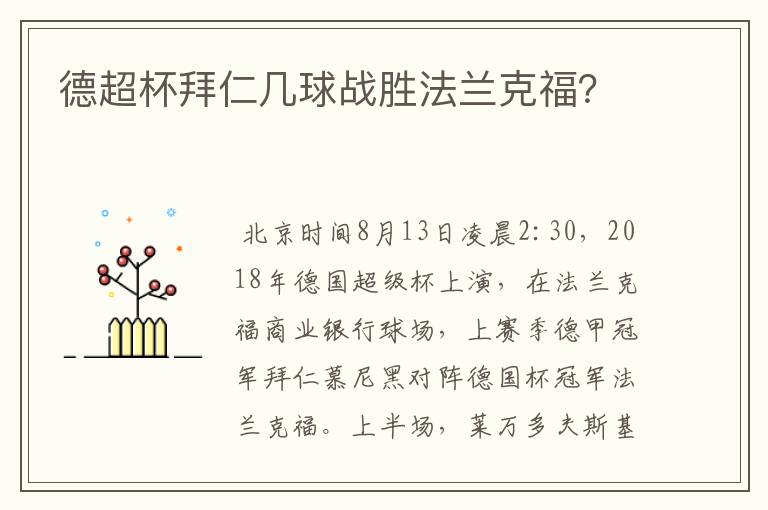 德超杯拜仁几球战胜法兰克福?

北京时间8月13日凌晨2:30，2018年德国超级杯上演，在法兰克福商业银行球场，上赛季德甲冠军拜仁慕尼黑对阵德国杯冠军法兰克福。上半场，莱万多夫斯基